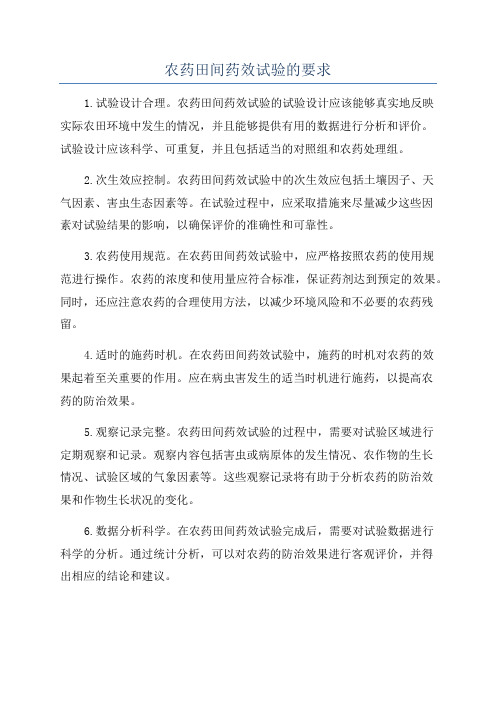 农药田间药效试验的要求

1.试验设计合理。农药田间药效试验的试验设计应该能够真实地反映实际农田环境中发生的情况，并且能够提供有用的数据进行分析和评价。试验设计应该科学、可重复，并且包括适当的对照组和农药处理组。

2.次生效应控制。农药田间药效试验中的次生效应包括土壤因子、天气因素、害虫生态因素等。在试验过程中，应采取措施来尽量减少这些因素对试验结果的影响，以确保评价的准确性和可靠性。

3.农药使用规范。在农药田间药效试验中，应严格按照农药的使用规范进行操作。农药的浓度和使用量应符合标准，保证药剂达到预定的效果。同时，还应注意农药的合理使用方法，以减少环境风险和不必要的农药残留。

4.适时的施药时机。在农药田间药效试验中，施药的时机对农药的效果起着至关重要的作用。应在病虫害发生的适当时机进行施药，以提高农药的防治效果。

5.观察记录完整。农药田间药效试验的过程中，需要对试验区域进行定期观察和记录。观察内容包括害虫或病原体的发生情况、农作物的生长情况、试验区域的气象因素等。这些观察记录将有助于分析农药的防治效果和作物生长状况的变化。

6.数据分析科学。在农药田间药效试验完成后，需要对试验数据进行科学的分析。通过统计分析，可以对农药的防治效果进行客观评价，并得出相应的结论和建议。